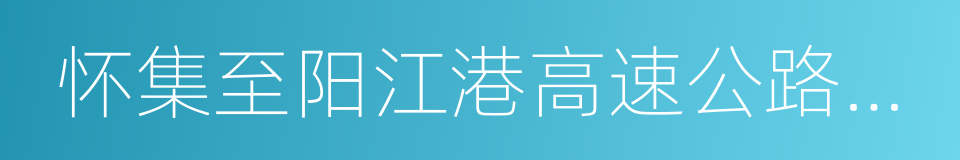 怀集至阳江港高速公路...